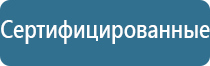 Сертифицированные